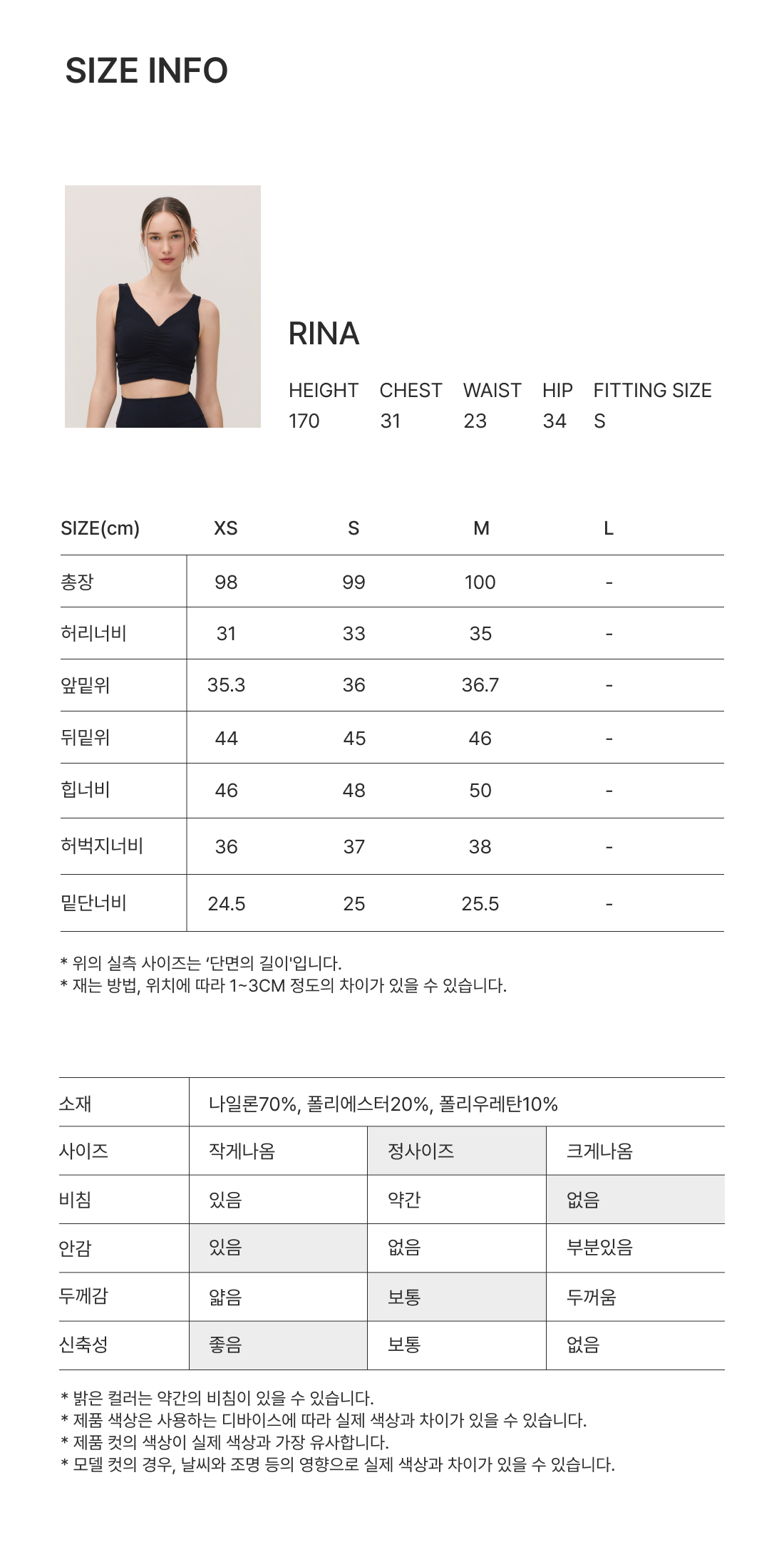 SIZE INFO

RINA

| HEIGHT | CHEST | WAIST | HIP | FITTING SIZE |
|---|---|---|---|---|
| 170 | 31 | 23 | 34 | S |

| SIZE(cm) | XS | S | M | L |
|---|---|---|---|---|
| 총장 | 98 | 99 | 100 | - |
| 허리너비 | 31 | 33 | 35 | - |
| 앞밑위 | 35.3 | 36 | 36.7 | - |
| 뒤밑위 | 44 | 45 | 46 | - |
| 힙너비 | 46 | 48 | 50 | - |
| 허벅지너비 | 36 | 37 | 38 | - |
| 밑단너비 | 24.5 | 25 | 25.5 | - |

* 위의 실측 사이즈는 '단면의 길이'입니다.
* 재는 방법, 위치에 따라 1~3CM 정도의 차이가 있을 수 있습니다.

| 소재 | 나일론70%, 폴리에스터20%, 폴리우레탄10% | | |
|---|---|---|---|
| 사이즈 | 작게나옴 | 정사이즈 | 크게나옴 |
| 비침 | 있음 | 약간 | 없음 |
| 안감 | 있음 | 없음 | 부분있음 |
| 두께감 | 얇음 | 보통 | 두꺼움 |
| 신축성 | 좋음 | 보통 | 없음 |

* 밝은 컬러는 약간의 비침이 있을 수 있습니다.
* 제품 색상은 사용하는 디바이스에 따라 실제 색상과 차이가 있을 수 있습니다.
* 제품 컷의 색상이 실제 색상과 가장 유사합니다.
* 모델 컷의 경우, 날씨와 조명 등의 영향으로 실제 색상과 차이가 있을 수 있습니다.